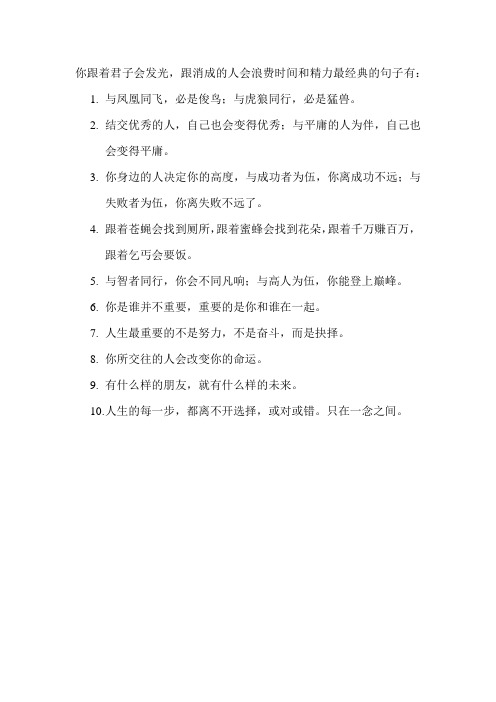 你跟着君子会发光，跟消成的人会浪费时间和精力最经典的句子有：

1. 与凤凰同飞，必是俊鸟；与虎狼同行，必是猛兽。

2. 结交优秀的人，自己也会变得优秀；与平庸的人为伴，自己也会变得平庸。

3. 你身边的人决定你的高度，与成功者为伍，你离成功不远；与失败者为伍，你离失败不远了。

4. 跟着苍蝇会找到厕所，跟着蜜蜂会找到花朵，跟着千万赚百万，跟着乞丐会要饭。

5. 与智者同行，你会不同凡响；与高人为伍，你能登上巅峰。

6. 你是谁并不重要，重要的是你和谁在一起。

7. 人生最重要的不是努力，不是奋斗，而是抉择。

8. 你所交往的人会改变你的命运。

9. 有什么样的朋友，就有什么样的未来。

10.人生的每一步，都离不开选择，或对或错。只在一念之间。